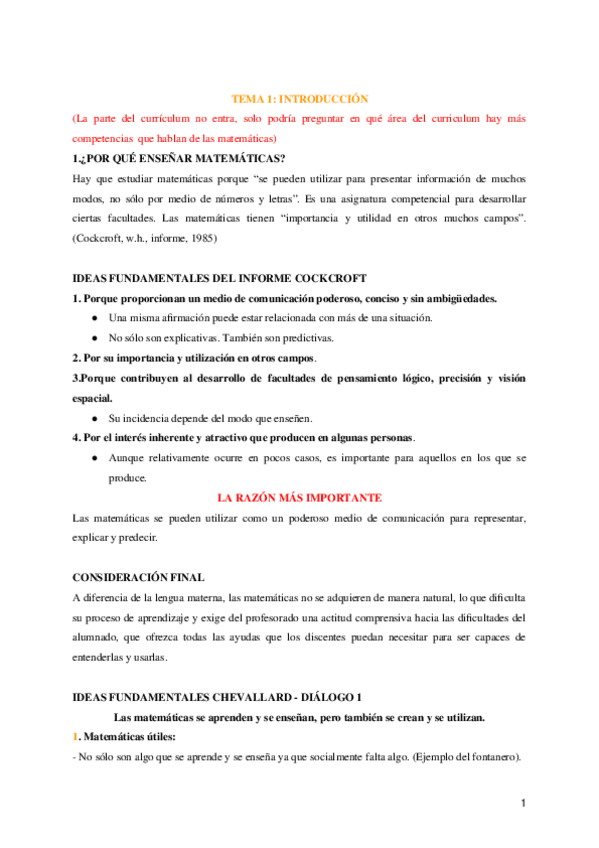 TEMA 1: INTRODUCCIÓN

(La parte del currículum no entra, solo podría preguntar en qué área del curriculum hay más competencias que hablan de las matemáticas)

1.¿POR QUÉ ENSEÑAR MATEMÁTICAS?

Hay que estudiar matemáticas porque "se pueden utilizar para presentar información de muchos modos, no sólo por medio de números y letras". Es una asignatura competencial para desarrollar ciertas facultades. Las matemáticas tienen "importancia y utilidad en otros muchos campos". (Cockcroft, w.h., informe, 1985)

IDEAS FUNDAMENTALES DEL INFORME COCKCROFT

1. Porque proporcionan un medio de comunicación poderoso, conciso y sin ambigüedades.

● Una misma afirmación puede estar relacionada con más de una situación.

● No sólo son explicativas. También son predictivas.

2. Por su importancia y utilización en otros campos.

3.Porque contribuyen al desarrollo de facultades de pensamiento lógico, precisión y visión espacial.

● Su incidencia depende del modo que enseñen.

4. Por el interés inherente y atractivo que producen en algunas personas.

● Aunque relativamente ocurre en pocos casos, es importante para aquellos en los que se produce.

LA RAZÓN MÁS IMPORTANTE

Las matemáticas se pueden utilizar como un poderoso medio de comunicación para representar, explicar y predecir.

CONSIDERACIÓN FINAL

A diferencia de la lengua materna, las matemáticas no se adquieren de manera natural, lo que dificulta su proceso de aprendizaje y exige del profesorado una actitud comprensiva hacia las dificultades del alumnado, que ofrezca todas las ayudas que los discentes puedan necesitar para ser capaces de entenderlas y usarlas.

IDEAS FUNDAMENTALES CHEVALLARD - DIÁLOGO 1

Las matemáticas se aprenden y se enseñan, pero también se crean y se utilizan.

1. Matemáticas útiles:

- No sólo son algo que se aprende y se enseña ya que socialmente falta algo. (Ejemplo del fontanero).

1